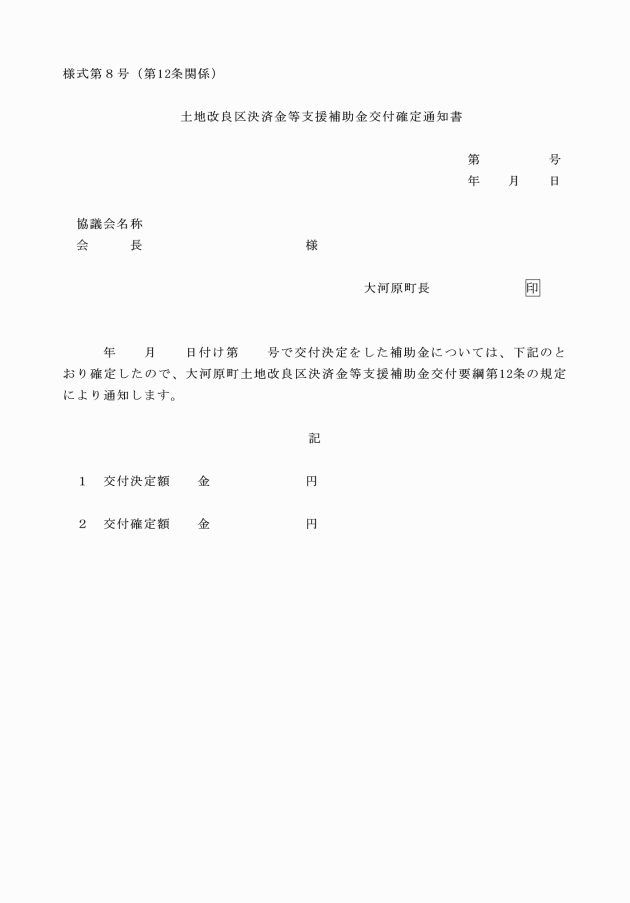 様式第８号（第12条関係）

土地改良区決済金等支援補助金交付確定通知書

第　　　号
年　月　日

協議会名称
会　　長　　　　　　　　様

大河原町長　　　　印

年　月　日付け第　号で交付決定をした補助金については、下記のとおり確定したので、大河原町土地改良区決済金等支援補助金交付要綱第12条の規定により通知します。

記

１　交付決定額　　金　　　　　円

２　交付確定額　　金　　　　　円